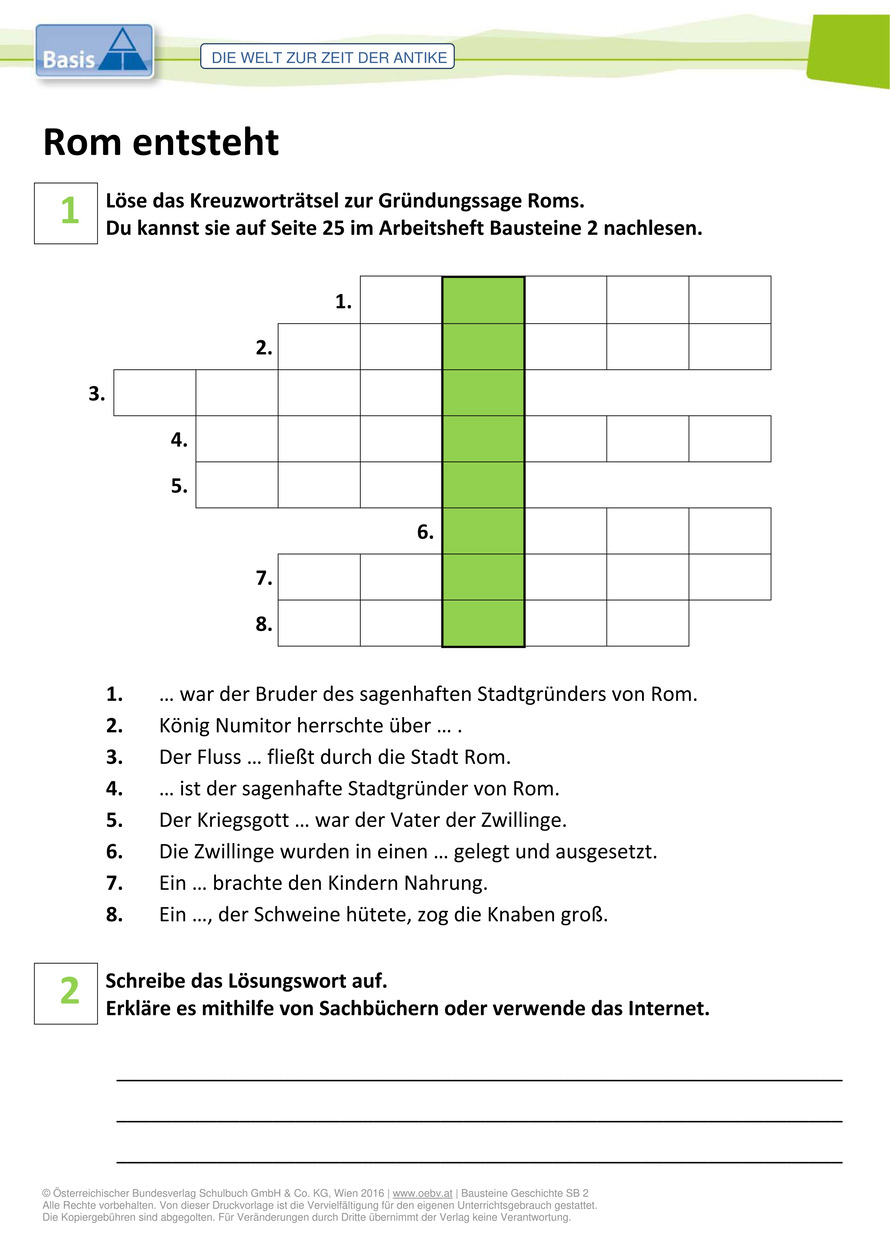 Basis

DIE WELT ZUR ZEIT DER ANTIKE

Rom entsteht

1

Löse das Kreuzworträtsel zur Gründungssage Roms.
Du kannst sie auf Seite 25 im Arbeitsheft Bausteine 2 nachlesen.

1.
2.
3.
4.
5.
6.
7.
8.

1. … war der Bruder des sagenhaften Stadtgründers von Rom.
2. König Numitor herrschte über … .
3. Der Fluss … fließt durch die Stadt Rom.
4. … ist der sagenhafte Stadtgründer von Rom.
5. Der Kriegsgott … war der Vater der Zwillinge.
6. Die Zwillinge wurden in einen … gelegt und ausgesetzt.
7. Ein … brachte den Kindern Nahrung.
8. Ein …, der Schweine hütete, zog die Knaben groß.

2

Schreibe das Lösungswort auf.
Erkläre es mithilfe von Sachbüchern oder verwende das Internet.

© Österreichischer Bundesverlag Schulbuch GmbH & Co. KG, Wien 2016 | www.oebv.at | Bausteine Geschichte SB 2
Alle Rechte vorbehalten. Von dieser Druckvorlage ist die Vervielfältigung für den eigenen Unterrichtsgebrauch gestattet.
Die Kopiergebühren sind abgegolten. Für Veränderungen durch Dritte übernimmt der Verlag keine Verantwortung.